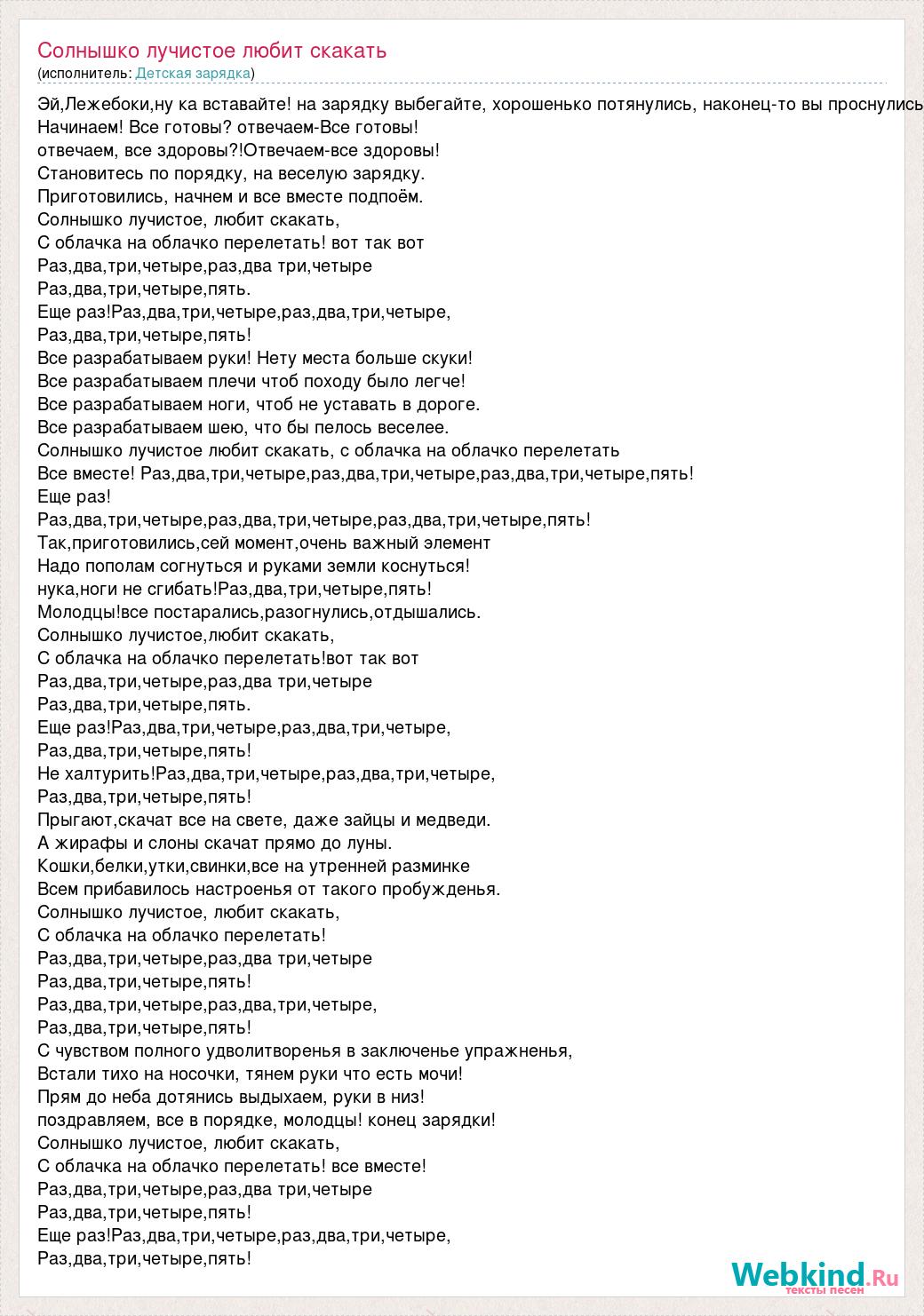 Солнышко лучистое любит скакать
(исполнитель: Детская зарядка)

Эй,Лежебоки,ну ка вставайте! на зарядку выбегайте, хорошенько потянулись, наконец-то вы проснулись
Начинаем! Все готовы? отвечаем-Все готовы!
отвечаем, все здоровы?!Отвечаем-все здоровы!
Становитесь по порядку, на веселую зарядку.
Приготовились, начнем и все вместе подпоём.
Солнышко лучистое, любит скакать,
С облачка на облачко перелетать! вот так вот
Раз,два,три,четыре,раз,два три,четыре
Раз,два,три,четыре,пять.
Еще раз!Раз,два,три,четыре,раз,два,три,четыре,
Раз,два,три,четыре,пять!
Все разрабатываем руки! Нету места больше скуки!
Все разрабатываем плечи чтоб походу было легче!
Все разрабатываем ноги, чтоб не уставать в дороге.
Все разрабатываем шею, что бы пелось веселее.
Солнышко лучистое любит скакать, с облачка на облачко перелетать
Все вместе! Раз,два,три,четыре,раз,два,три,четыре,раз,два,три,четыре,пять!
Еще раз!
Раз,два,три,четыре,раз,два,три,четыре,раз,два,три,четыре,пять!
Так,приготовились,сей момент,очень важный элемент
Надо пополам согнуться и руками земли коснуться!
нука,ноги не сгибать!Раз,два,три,четыре,пять!
Молодцы!все постарались,разогнулись,отдышались.
Солнышко лучистое,любит скакать,
С облачка на облачко перелетать!вот так вот
Раз,два,три,четыре,раз,два три,четыре
Раз,два,три,четыре,пять.
Еще раз!Раз,два,три,четыре,раз,два,три,четыре,
Раз,два,три,четыре,пять!
Не халтурить!Раз,два,три,четыре,раз,два,три,четыре,
Раз,два,три,четыре,пять!
Прыгают,скачат все на свете, даже зайцы и медведи.
А жирафы и слоны скачат прямо до луны.
Кошки,белки,утки,свинки,все на утренней разминке
Всем прибавилось настроенья от такого пробужденья.
Солнышко лучистое, любит скакать,
С облачка на облачко перелетать!
Раз,два,три,четыре,раз,два три,четыре
Раз,два,три,четыре,пять!
Раз,два,три,четыре,раз,два,три,четыре,
Раз,два,три,четыре,пять!
С чувством полного удволитворенья в заключенье упражненья,
Встали тихо на носочки, тянем руки что есть мочи!
Прям до неба дотянись выдыхаем, руки в низ!
поздравляем, все в порядке, молодцы! конец зарядки!
Солнышко лучистое, любит скакать,
С облачка на облачко перелетать! все вместе!
Раз,два,три,четыре,раз,два три,четыре
Раз,два,три,четыре,пять!
Еще раз!Раз,два,три,четыре,раз,два,три,четыре,
Раз,два,три,четыре,пять!

Webkind.Ru
тексты песен